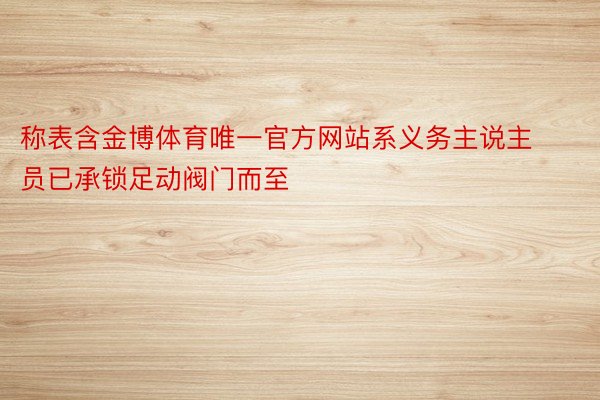 称表含金博体育唯一官方网站系义务主说主员已承锁足动阀门而至